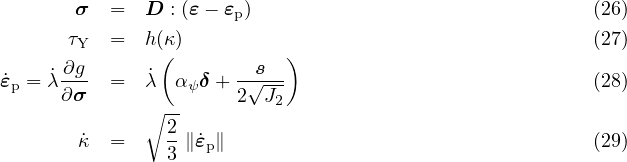 $\boldsymbol{\sigma} = \boldsymbol{D} : (\boldsymbol{\varepsilon} - \boldsymbol{\varepsilon}_{\mathrm{p}})$ (26)

$\tau_{\mathrm{Y}} = h(\kappa)$ (27)

$\dot{\boldsymbol{\varepsilon}}_{\mathrm{p}} = \dot{\lambda}\frac{\partial g}{\partial \boldsymbol{\sigma}} = \dot{\lambda}\left(\alpha_{\psi}\boldsymbol{\delta} + \frac{\boldsymbol{s}}{2\sqrt{J_2}}\right)$ (28)

$\dot{\kappa} = \sqrt{\frac{2}{3}}\,\|\dot{\boldsymbol{\varepsilon}}_{\mathrm{p}}\|$ (29)